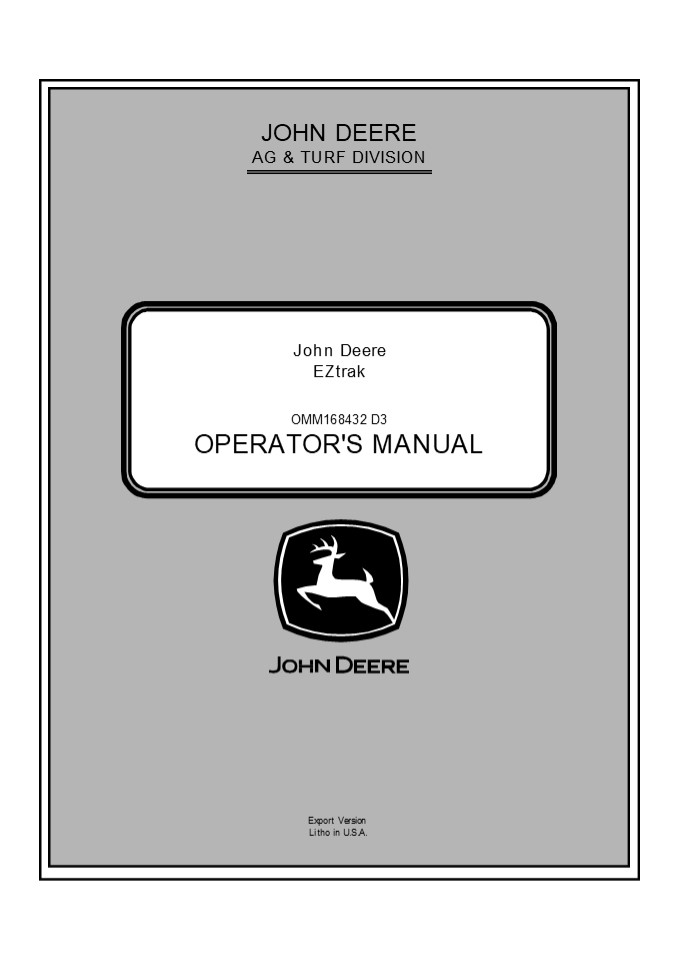 JOHN DEERE
AG & TURF DIVISION

John Deere
EZtrak

OMM168432 D3
OPERATOR'S MANUAL

JOHN DEERE

Export Version
Litho in U.S.A.